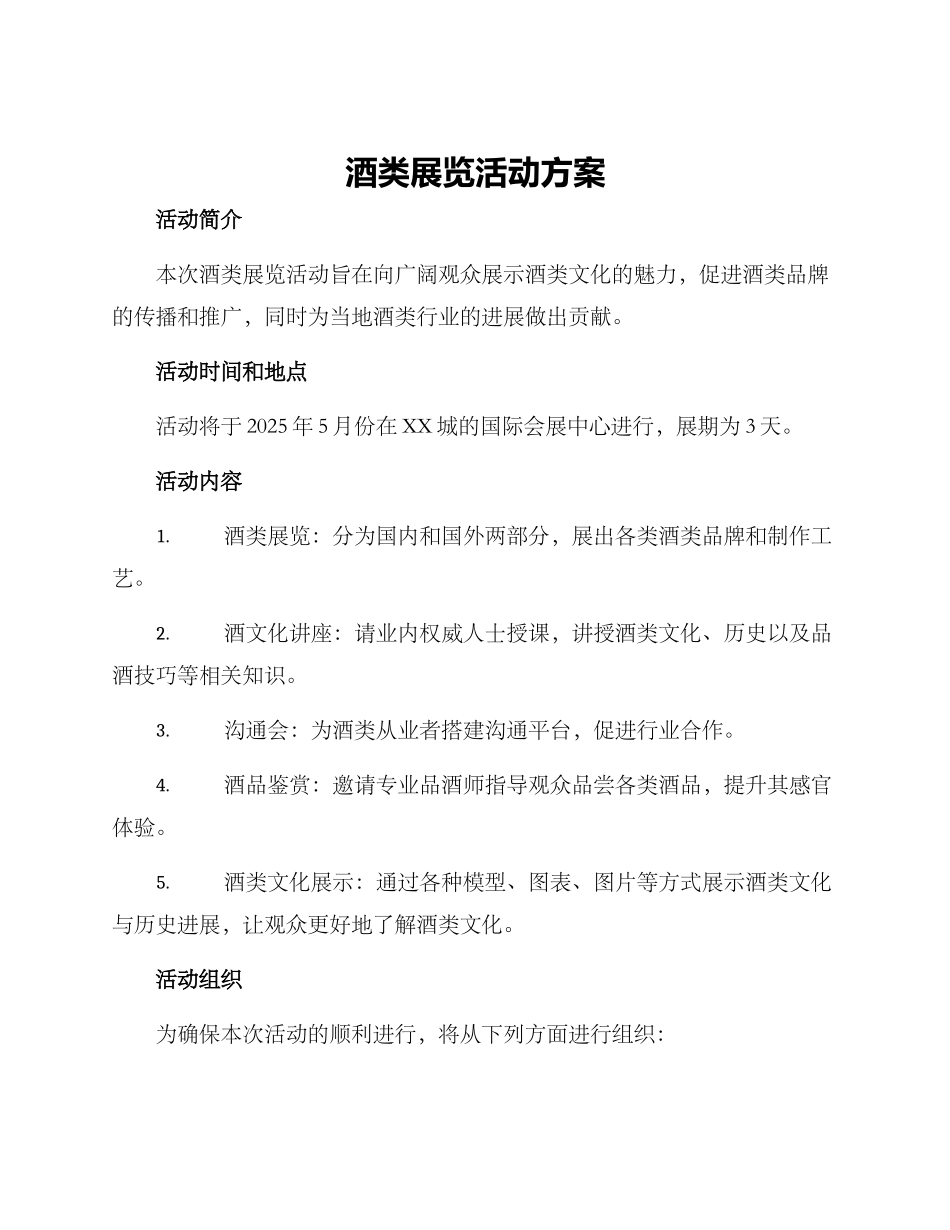 酒类展览活动方案

活动简介

本次酒类展览活动旨在向广阔观众展示酒类文化的魅力，促进酒类品牌的传播和推广，同时为当地酒类行业的进展做出贡献。

活动时间和地点

活动将于 2025 年 5 月份在 XX 城的国际会展中心进行，展期为 3 天。

活动内容

1. 酒类展览：分为国内和国外两部分，展出各类酒类品牌和制作工艺。

2. 酒文化讲座：请业内权威人士授课，讲授酒类文化、历史以及品酒技巧等相关知识。

3. 沟通会：为酒类从业者搭建沟通平台，促进行业合作。

4. 酒品鉴赏：邀请专业品酒师指导观众品尝各类酒品，提升其感官体验。

5. 酒类文化展示：通过各种模型、图表、图片等方式展示酒类文化与历史进展，让观众更好地了解酒类文化。

活动组织

为确保本次活动的顺利进行，将从下列方面进行组织：